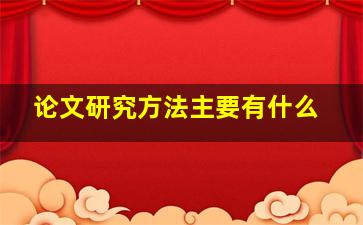 论文研究方法主要有什么